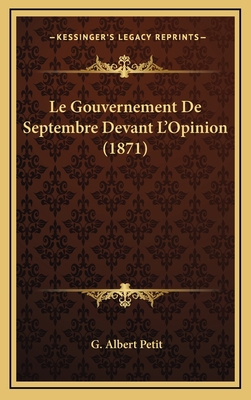 —KESSINGER'S LEGACY REPRINTS—

Le Gouvernement De Septembre Devant L'Opinion (1871)

G. Albert Petit